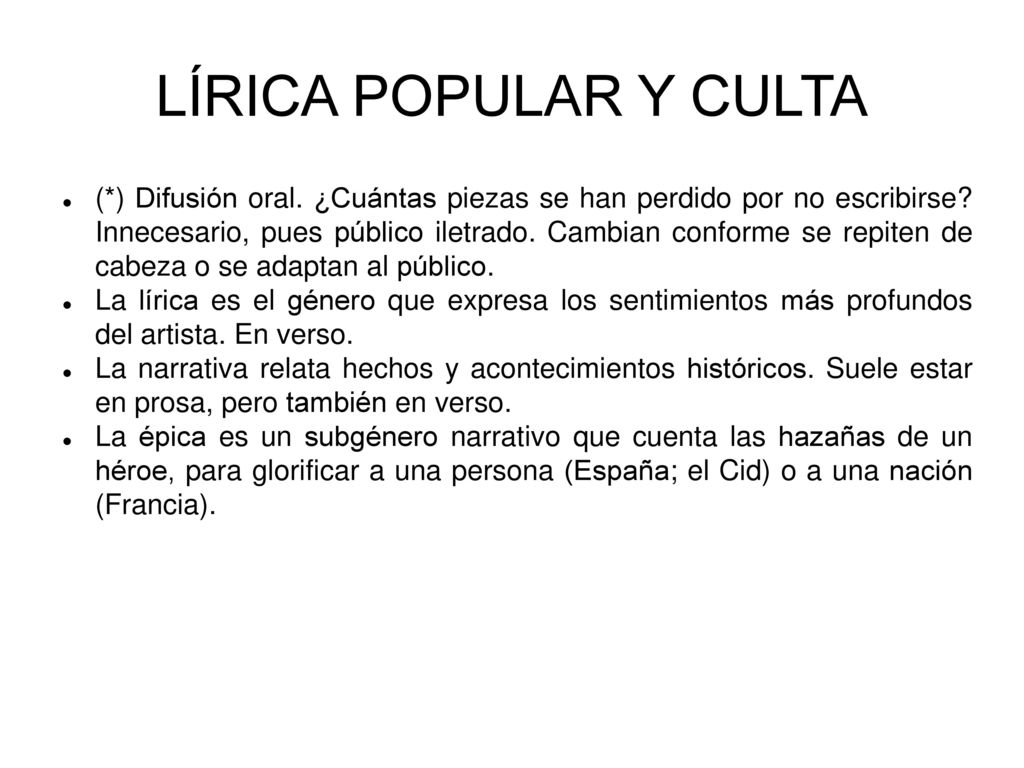 LÍRICA POPULAR Y CULTA

- (*) Difusión oral. ¿Cuántas piezas se han perdido por no escribirse? Innecesario, pues público iletrado. Cambian conforme se repiten de cabeza o se adaptan al público.
- La lírica es el género que expresa los sentimientos más profundos del artista. En verso.
- La narrativa relata hechos y acontecimientos históricos. Suele estar en prosa, pero también en verso.
- La épica es un subgénero narrativo que cuenta las hazañas de un héroe, para glorificar a una persona (España; el Cid) o a una nación (Francia).